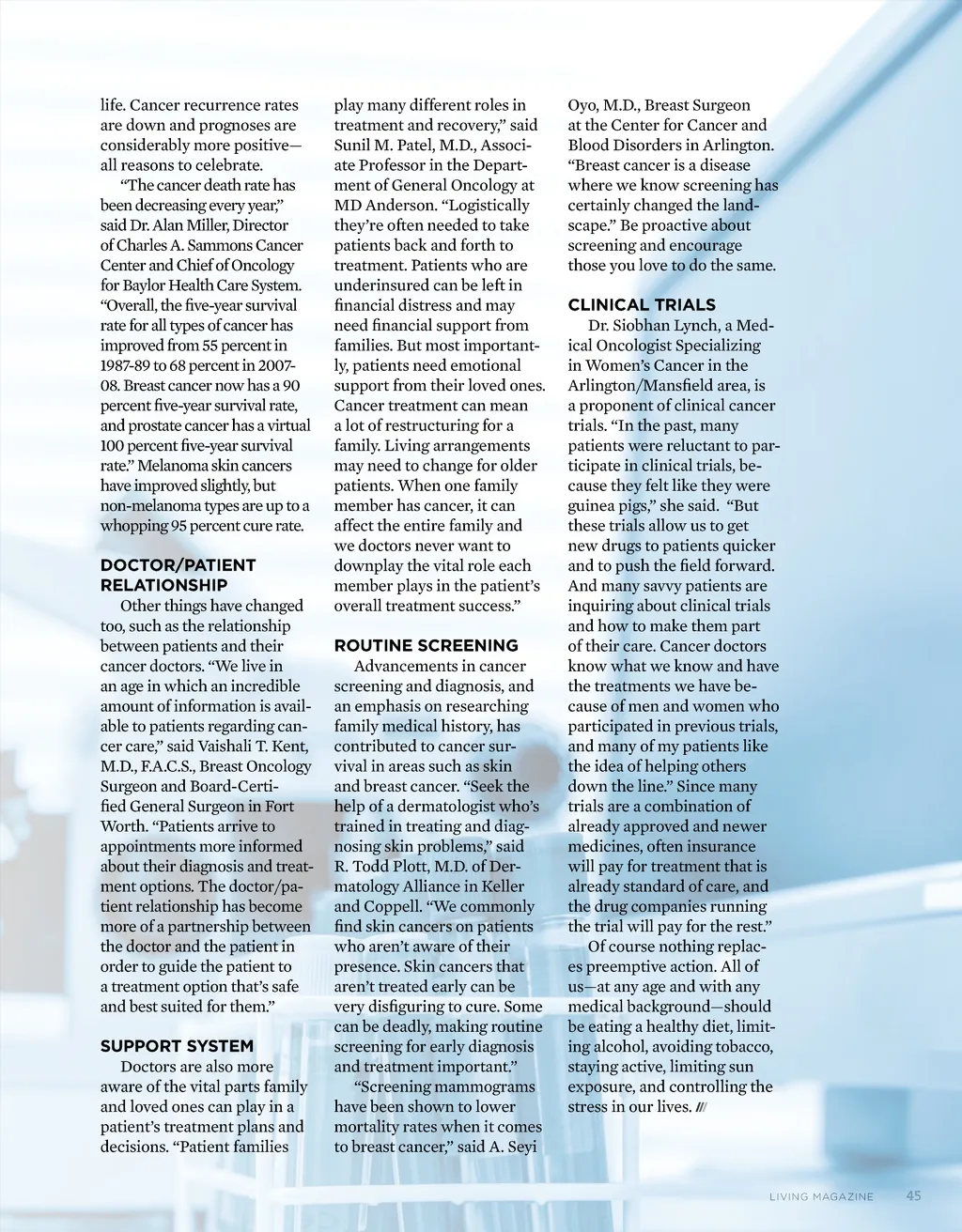 life. Cancer recurrence rates are down and prognoses are considerably more positive—all reasons to celebrate.

"The cancer death rate has been decreasing every year," said Dr. Alan Miller, Director of Charles A. Sammons Cancer Center and Chief of Oncology for Baylor Health Care System. "Overall, the five-year survival rate for all types of cancer has improved from 55 percent in 1987-89 to 68 percent in 2007-08. Breast cancer now has a 90 percent five-year survival rate, and prostate cancer has a virtual 100 percent five-year survival rate." Melanoma skin cancers have improved slightly, but non-melanoma types are up to a whopping 95 percent cure rate.

DOCTOR/PATIENT RELATIONSHIP

Other things have changed too, such as the relationship between patients and their cancer doctors. "We live in an age in which an incredible amount of information is available to patients regarding cancer care," said Vaishali T. Kent, M.D., F.A.C.S., Breast Oncology Surgeon and Board-Certified General Surgeon in Fort Worth. "Patients arrive to appointments more informed about their diagnosis and treatment options. The doctor/patient relationship has become more of a partnership between the doctor and the patient in order to guide the patient to a treatment option that's safe and best suited for them."

SUPPORT SYSTEM

Doctors are also more aware of the vital parts family and loved ones can play in a patient's treatment plans and decisions. "Patient families play many different roles in treatment and recovery," said Sunil M. Patel, M.D., Associate Professor in the Department of General Oncology at MD Anderson. "Logistically they're often needed to take patients back and forth to treatment. Patients who are underinsured can be left in financial distress and may need financial support from families. But most importantly, patients need emotional support from their loved ones. Cancer treatment can mean a lot of restructuring for a family. Living arrangements may need to change for older patients. When one family member has cancer, it can affect the entire family and we doctors never want to downplay the vital role each member plays in the patient's overall treatment success."

ROUTINE SCREENING

Advancements in cancer screening and diagnosis, and an emphasis on researching family medical history, has contributed to cancer survival in areas such as skin and breast cancer. "Seek the help of a dermatologist who's trained in treating and diagnosing skin problems," said R. Todd Plott, M.D. of Dermatology Alliance in Keller and Coppell. "We commonly find skin cancers on patients who aren't aware of their presence. Skin cancers that aren't treated early can be very disfiguring to cure. Some can be deadly, making routine screening for early diagnosis and treatment important."

"Screening mammograms have been shown to lower mortality rates when it comes to breast cancer," said A. Seyi Oyo, M.D., Breast Surgeon at the Center for Cancer and Blood Disorders in Arlington. "Breast cancer is a disease where we know screening has certainly changed the landscape." Be proactive about screening and encourage those you love to do the same.

CLINICAL TRIALS

Dr. Siobhan Lynch, a Medical Oncologist Specializing in Women's Cancer in the Arlington/Mansfield area, is a proponent of clinical cancer trials. "In the past, many patients were reluctant to participate in clinical trials, because they felt like they were guinea pigs," she said. "But these trials allow us to get new drugs to patients quicker and to push the field forward. And many savvy patients are inquiring about clinical trials and how to make them part of their care. Cancer doctors know what we know and have the treatments we have because of men and women who participated in previous trials, and many of my patients like the idea of helping others down the line." Since many trials are a combination of already approved and newer medicines, often insurance will pay for treatment that is already standard of care, and the drug companies running the trial will pay for the rest."

Of course nothing replaces preemptive action. All of us—at any age and with any medical background—should be eating a healthy diet, limiting alcohol, avoiding tobacco, staying active, limiting sun exposure, and controlling the stress in our lives. ///

LIVING MAGAZINE 45